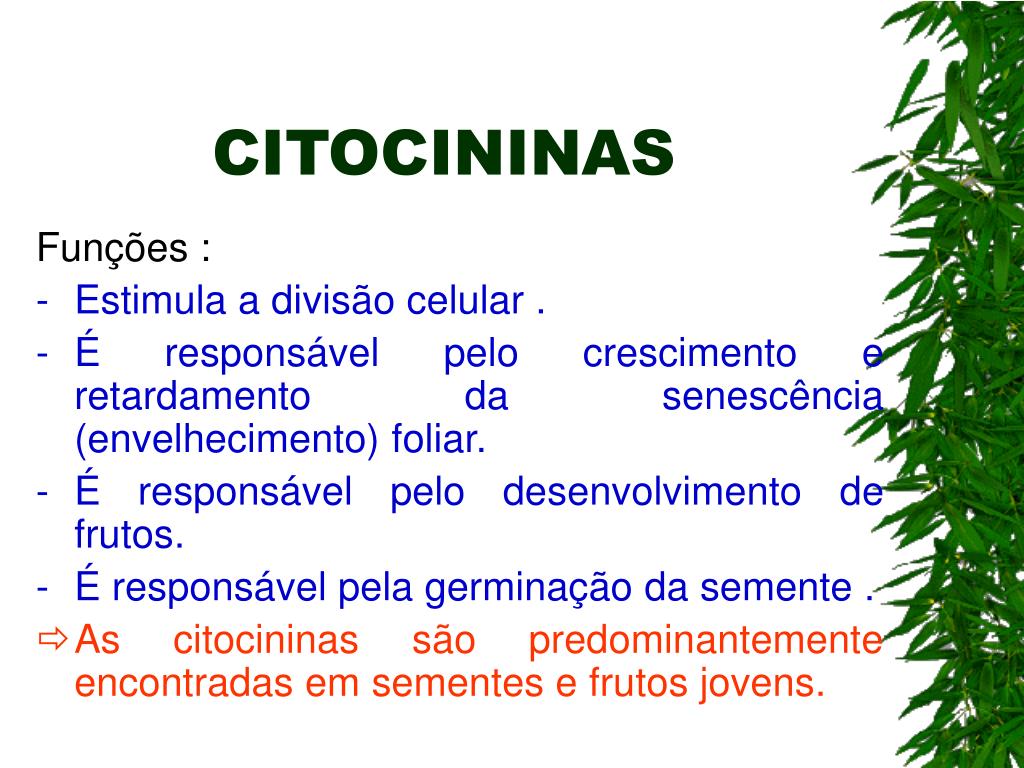 CITOCININAS

Funções :
- Estimula a divisão celular .
- É responsável pelo crescimento e retardamento da senescência (envelhecimento) foliar.
- É responsável pelo desenvolvimento de frutos.
- É responsável pela germinação da semente .
⇨ As citocininas são predominantemente encontradas em sementes e frutos jovens.